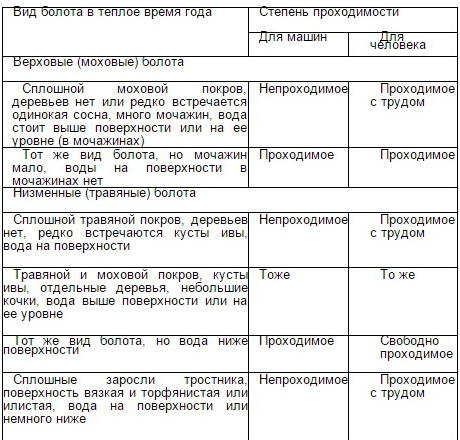 | Вид болота в теплое время года | Степень проходимости | |
|---|---|---|
| | Для машин | Для человека |
| Верховые (моховые) болота | | |
| Сплошной моховой покров, деревьев нет или редко встречается одинокая сосна, много мочажин, вода стоит выше поверхности или на ее уровне (в мочажинах) | Непроходимое | Проходимое с трудом |
| Тот же вид болота, но мочажин мало, воды на поверхности в мочажинах нет | Проходимое | Проходимое |
| Низменные (травяные) болота | | |
| Сплошной травяной покров, деревьев нет, редко встречаются кусты ивы, вода на поверхности | Непроходимое | Проходимое с трудом |
| Травяной и моховой покров, кусты ивы, отдельные деревья, небольшие кочки, вода выше поверхности или на ее уровне | Тоже | То же |
| Тот же вид болота, но вода ниже поверхности | Проходимое | Свободно проходимое |
| Сплошные заросли тростника, поверхность вязкая и торфянистая или илистая, вода на поверхности или немного ниже | Непроходимое | Проходимое с трудом |